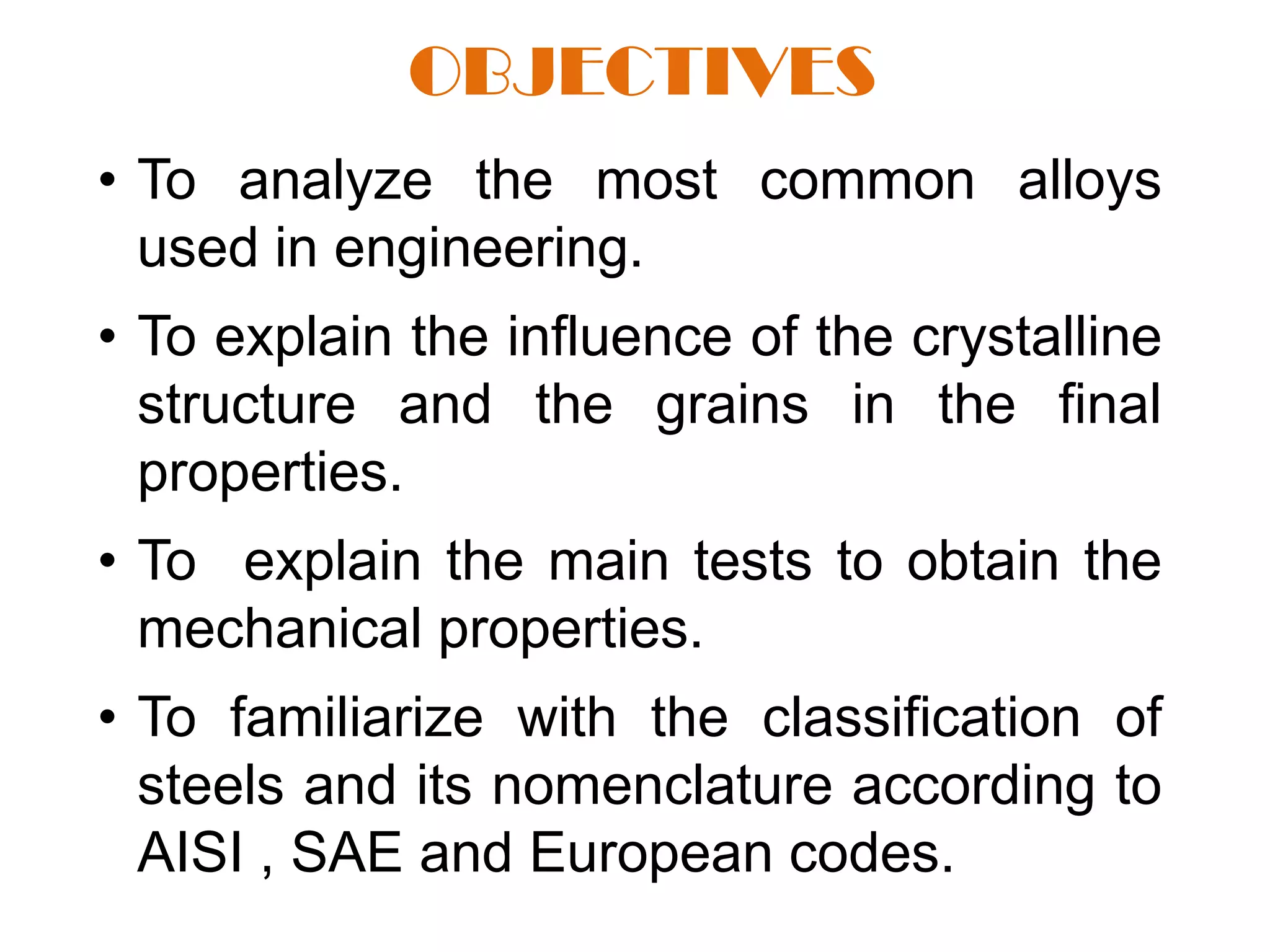 OBJECTIVES

• To analyze the most common alloys used in engineering.

• To explain the influence of the crystalline structure and the grains in the final properties.

• To explain the main tests to obtain the mechanical properties.

• To familiarize with the classification of steels and its nomenclature according to AISI , SAE and European codes.